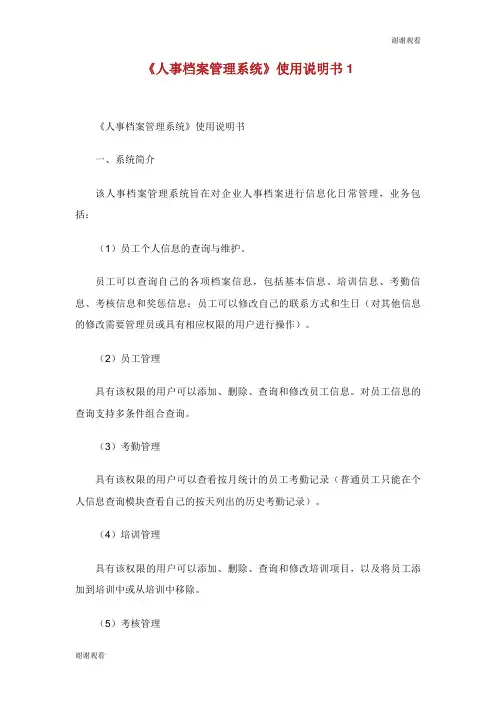 谢谢观看

《人事档案管理系统》使用说明书 1

《人事档案管理系统》使用说明书

一、系统简介

该人事档案管理系统旨在对企业人事档案进行信息化日常管理，业务包括：

（1）员工个人信息的查询与维护。

员工可以查询自己的各项档案信息，包括基本信息、培训信息、考勤信息、考核信息和奖惩信息；员工可以修改自己的联系方式和生日（对其他信息的修改需要管理员或具有相应权限的用户进行操作）。

（2）员工管理

具有该权限的用户可以添加、删除、查询和修改员工信息。对员工信息的查询支持多条件组合查询。

（3）考勤管理

具有该权限的用户可以查看按月统计的员工考勤记录（普通员工只能在个人信息查询模块查看自己的按天列出的历史考勤记录）。

（4）培训管理

具有该权限的用户可以添加、删除、查询和修改培训项目，以及将员工添加到培训中或从培训中移除。

（5）考核管理

谢谢观看